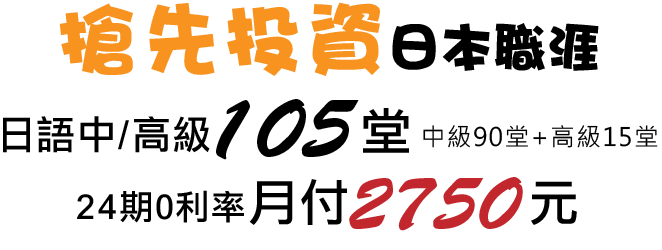 搶先投資日本職涯

日語中/高級105堂 中級90堂+高級15堂

24期0利率月付2750元